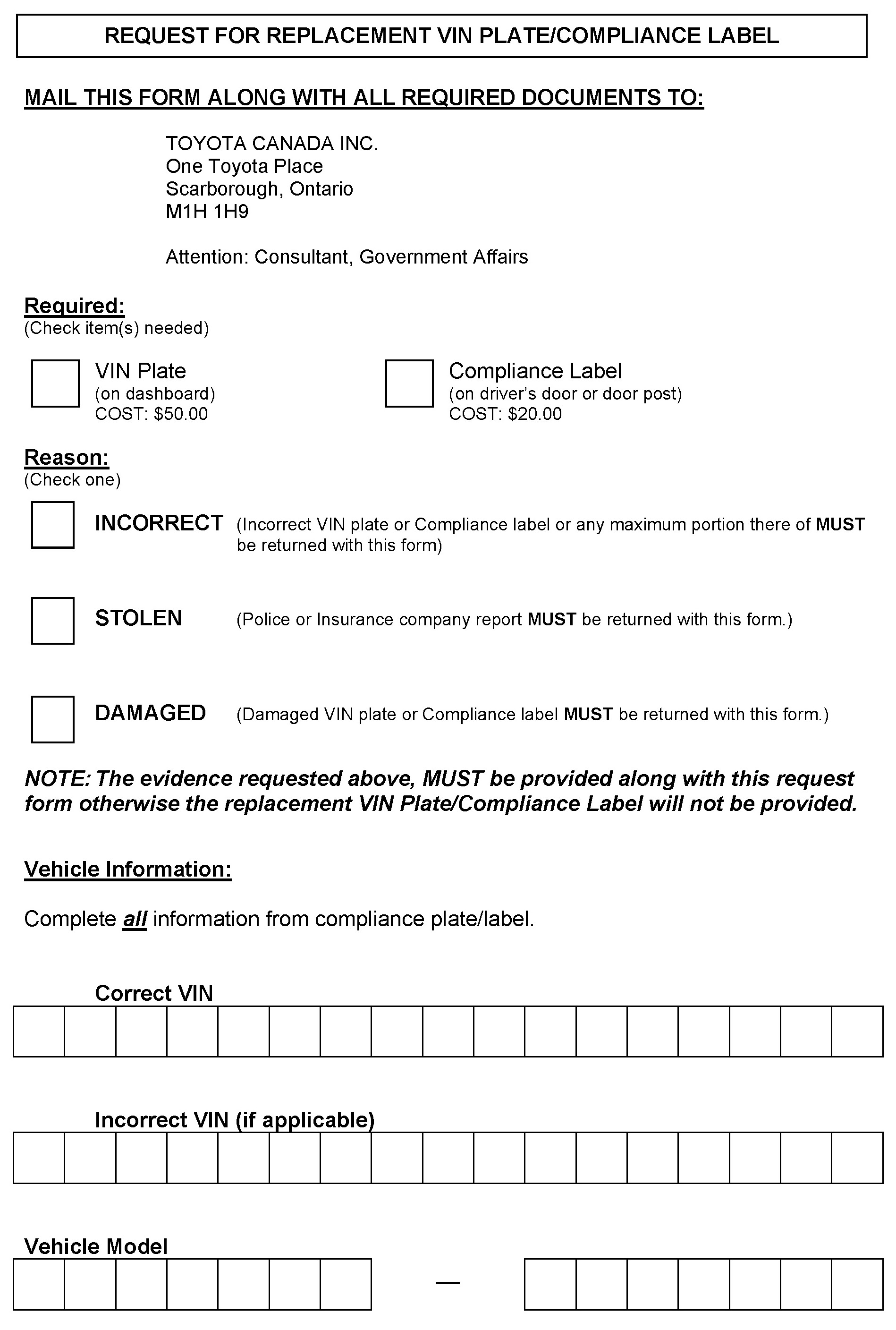 REQUEST FOR REPLACEMENT VIN PLATE/COMPLIANCE LABEL

MAIL THIS FORM ALONG WITH ALL REQUIRED DOCUMENTS TO:

TOYOTA CANADA INC.
One Toyota Place
Scarborough, Ontario
M1H 1H9

Attention: Consultant, Government Affairs

Required:
(Check item(s) needed)

VIN Plate
(on dashboard)
COST: $50.00

Compliance Label
(on driver's door or door post)
COST: $20.00

Reason:
(Check one)

INCORRECT (Incorrect VIN plate or Compliance label or any maximum portion there of MUST be returned with this form)

STOLEN (Police or Insurance company report MUST be returned with this form.)

DAMAGED (Damaged VIN plate or Compliance label MUST be returned with this form.)

NOTE: The evidence requested above, MUST be provided along with this request form otherwise the replacement VIN Plate/Compliance Label will not be provided.

Vehicle Information:

Complete all information from compliance plate/label.

Correct VIN

Incorrect VIN (if applicable)

Vehicle Model

—